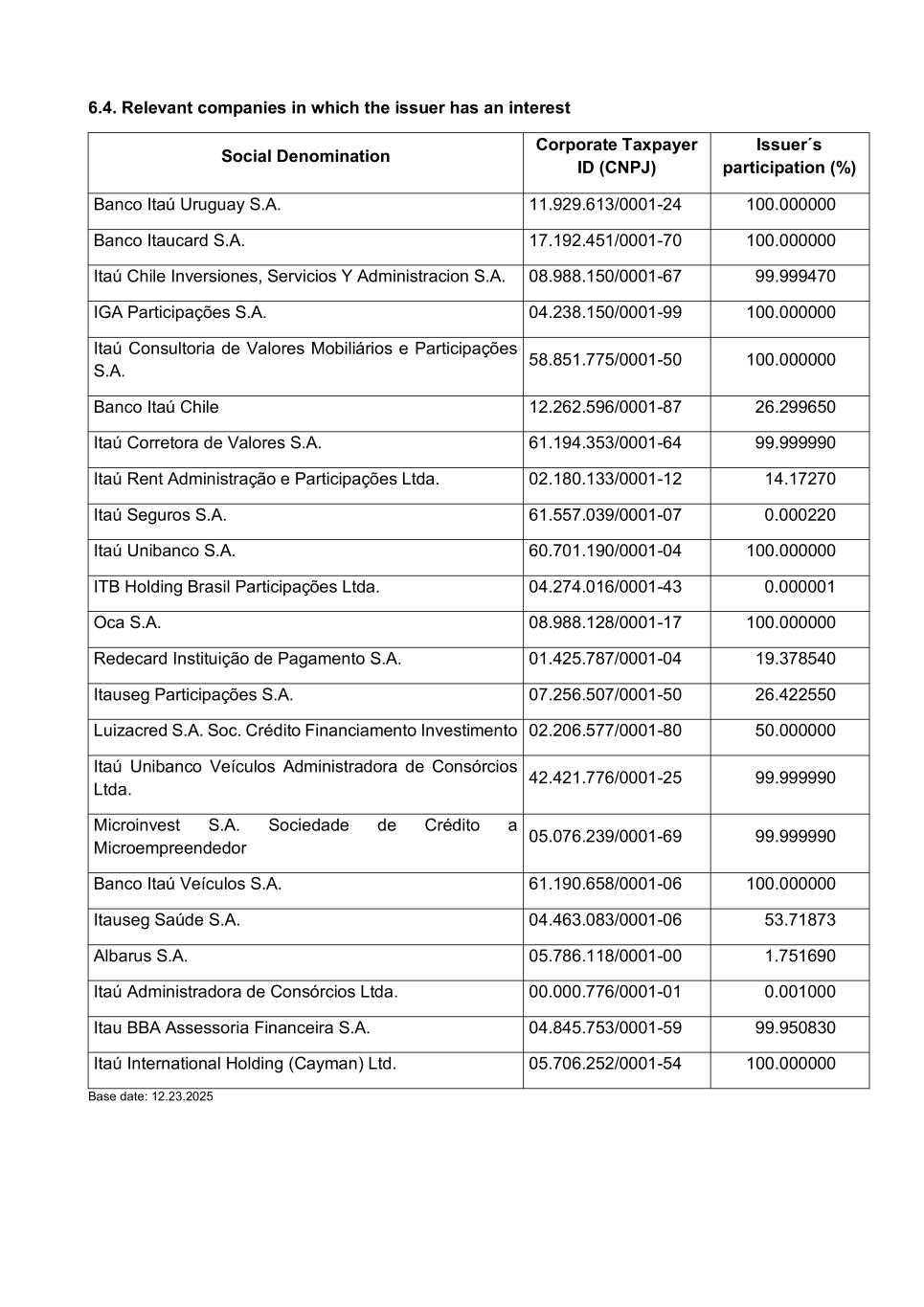 6.4. Relevant companies in which the issuer has an interest

| Social Denomination | Corporate Taxpayer ID (CNPJ) | Issuer´s participation (%) |
|---|---|---|
| Banco Itaú Uruguay S.A. | 11.929.613/0001-24 | 100.000000 |
| Banco Itaucard S.A. | 17.192.451/0001-70 | 100.000000 |
| Itaú Chile Inversiones, Servicios Y Administracion S.A. | 08.988.150/0001-67 | 99.999470 |
| IGA Participações S.A. | 04.238.150/0001-99 | 100.000000 |
| Itaú Consultoria de Valores Mobiliários e Participações S.A. | 58.851.775/0001-50 | 100.000000 |
| Banco Itaú Chile | 12.262.596/0001-87 | 26.299650 |
| Itaú Corretora de Valores S.A. | 61.194.353/0001-64 | 99.999990 |
| Itaú Rent Administração e Participações Ltda. | 02.180.133/0001-12 | 14.17270 |
| Itaú Seguros S.A. | 61.557.039/0001-07 | 0.000220 |
| Itaú Unibanco S.A. | 60.701.190/0001-04 | 100.000000 |
| ITB Holding Brasil Participações Ltda. | 04.274.016/0001-43 | 0.000001 |
| Oca S.A. | 08.988.128/0001-17 | 100.000000 |
| Redecard Instituição de Pagamento S.A. | 01.425.787/0001-04 | 19.378540 |
| Itauseg Participações S.A. | 07.256.507/0001-50 | 26.422550 |
| Luizacred S.A. Soc. Crédito Financiamento Investimento | 02.206.577/0001-80 | 50.000000 |
| Itaú Unibanco Veículos Administradora de Consórcios Ltda. | 42.421.776/0001-25 | 99.999990 |
| Microinvest S.A. Sociedade de Crédito a Microempreendedor | 05.076.239/0001-69 | 99.999990 |
| Banco Itaú Veículos S.A. | 61.190.658/0001-06 | 100.000000 |
| Itauseg Saúde S.A. | 04.463.083/0001-06 | 53.71873 |
| Albarus S.A. | 05.786.118/0001-00 | 1.751690 |
| Itaú Administradora de Consórcios Ltda. | 00.000.776/0001-01 | 0.001000 |
| Itau BBA Assessoria Financeira S.A. | 04.845.753/0001-59 | 99.950830 |
| Itaú International Holding (Cayman) Ltd. | 05.706.252/0001-54 | 100.000000 |

Base date: 12.23.2025